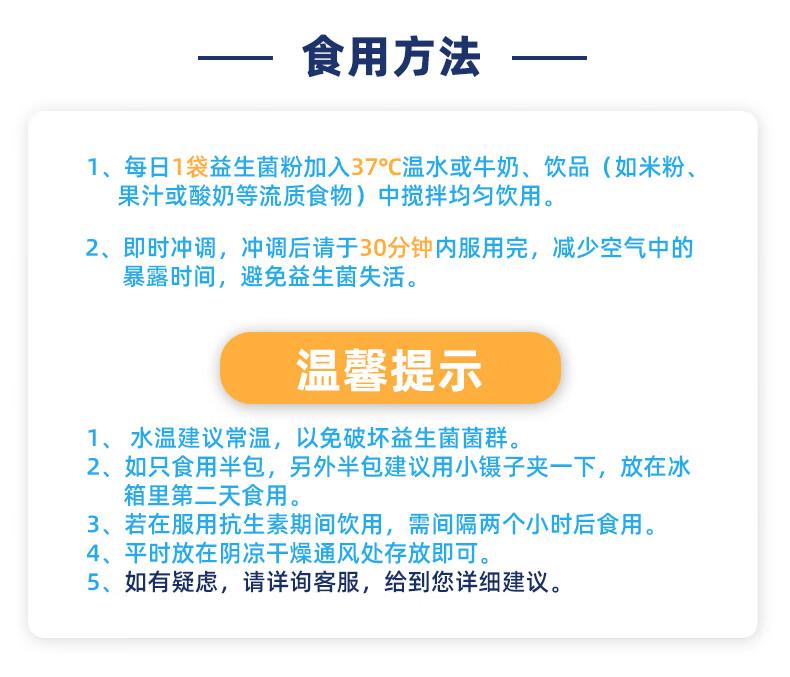 食用方法

1、每日1袋益生菌粉加入37℃温水或牛奶、饮品（如米粉、果汁或酸奶等流质食物）中搅拌均匀饮用。

2、即时冲调，冲调后请于30分钟内服用完，减少空气中的暴露时间，避免益生菌失活。

温馨提示

1、 水温建议常温，以免破坏益生菌菌群。
2、如只食用半包，另外半包建议用小镊子夹一下，放在冰箱里第二天食用。
3、若在服用抗生素期间饮用，需间隔两个小时后食用。
4、平时放在阴凉干燥通风处存放即可。
5、如有疑虑，请详询客服，给到您详细建议。